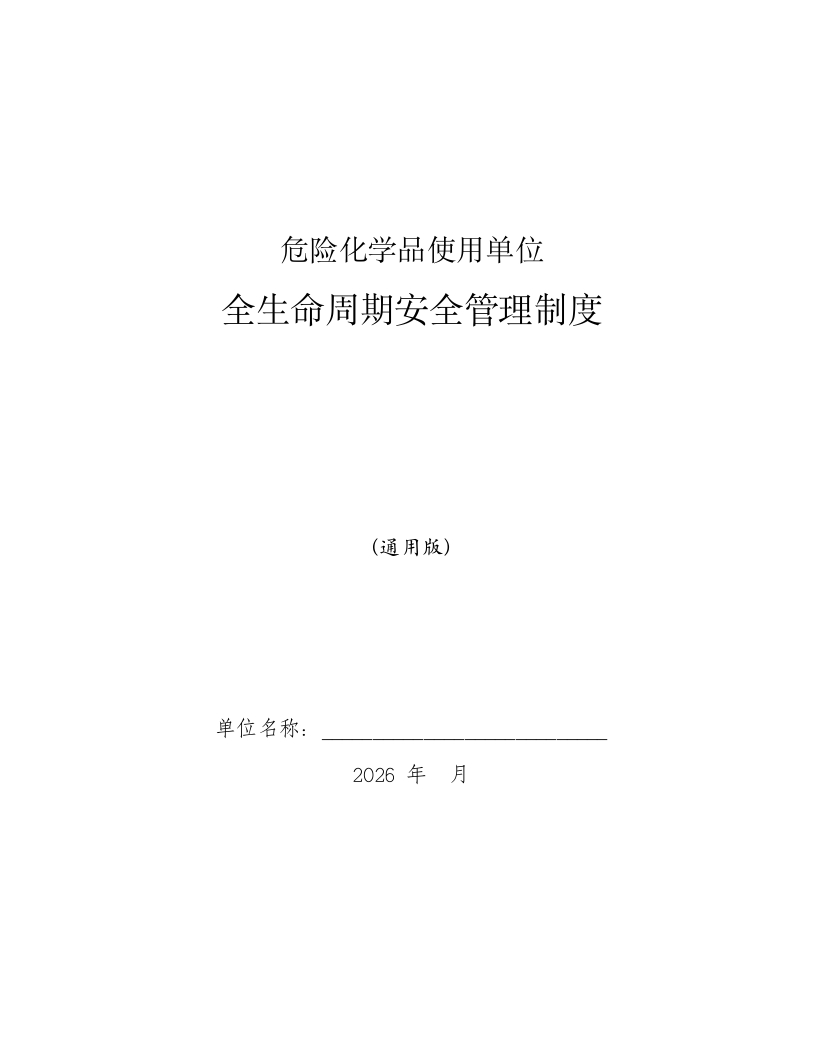 危险化学品使用单位

全生命周期安全管理制度

(通用版)

单位名称：____

2026年 月